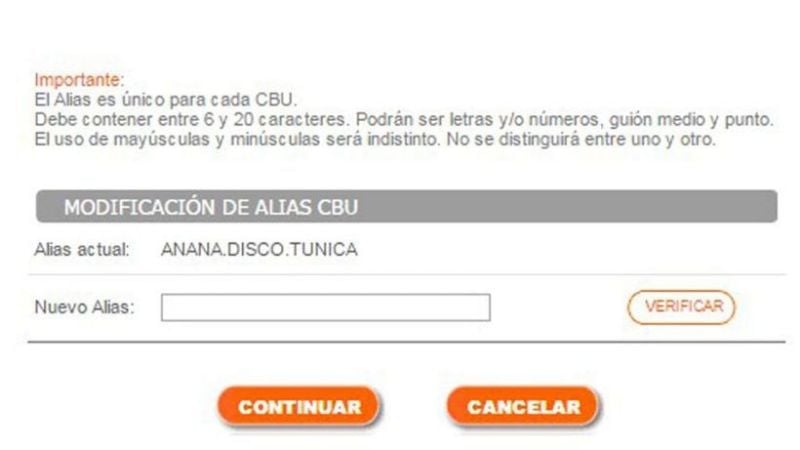 Importante:
El Alias es único para cada CBU.
Debe contener entre 6 y 20 caracteres. Podrán ser letras y/o números, guión medio y punto.
El uso de mayúsculas y minúsculas será indistinto. No se distinguirá entre uno y otro.

MODIFICACIÓN DE ALIAS CBU

Alias actual: ANANA.DISCO.TUNICA

Nuevo Alias: VERIFICAR

CONTINUAR CANCELAR